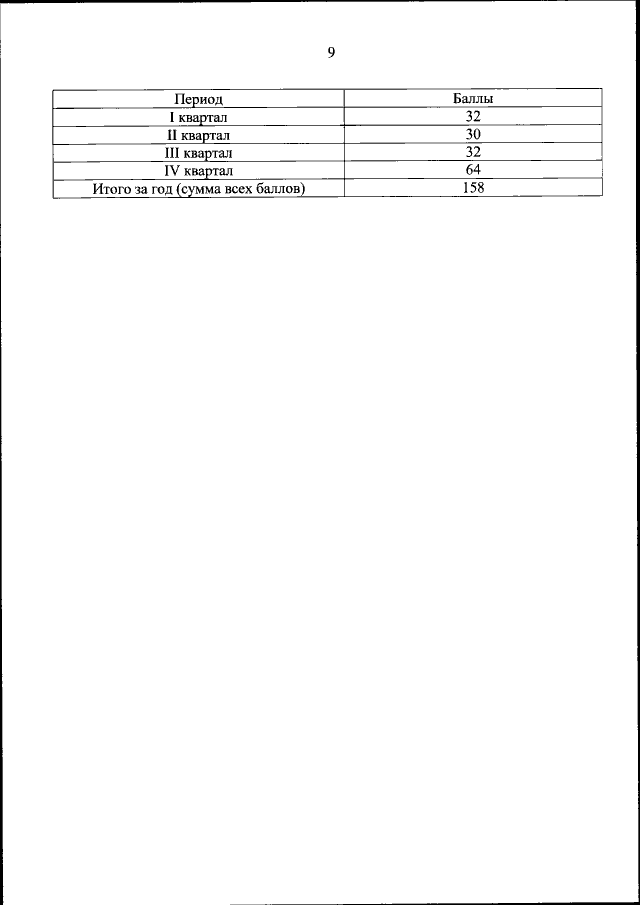 9

| Период | Баллы |
|---|---|
| I квартал | 32 |
| II квартал | 30 |
| III квартал | 32 |
| IV квартал | 64 |
| Итого за год (сумма всех баллов) | 158 |